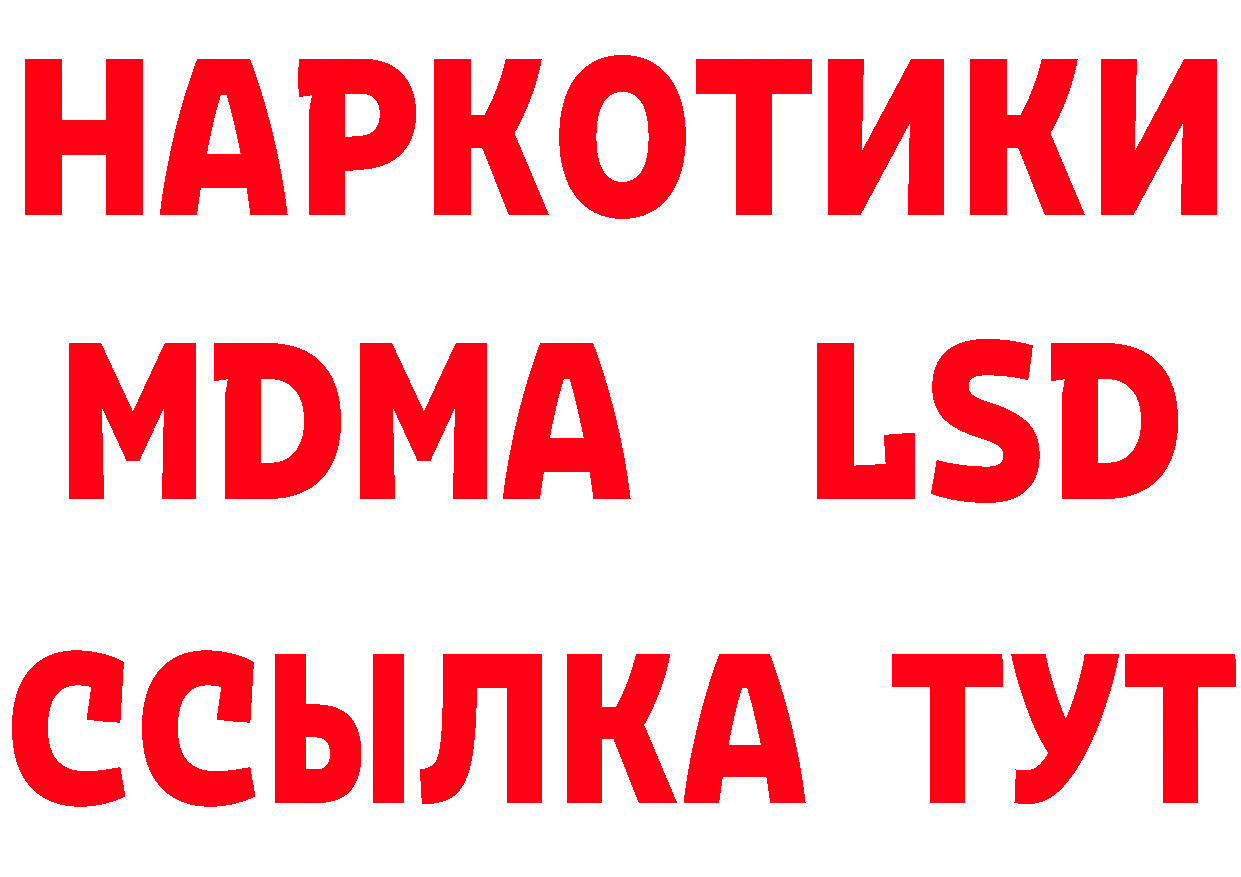 НАРКОТИКИ
MDMA LSD
ССЫЛКА ТУТ